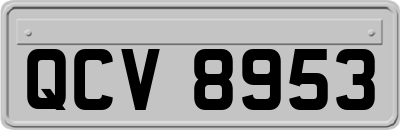 QCV 8953